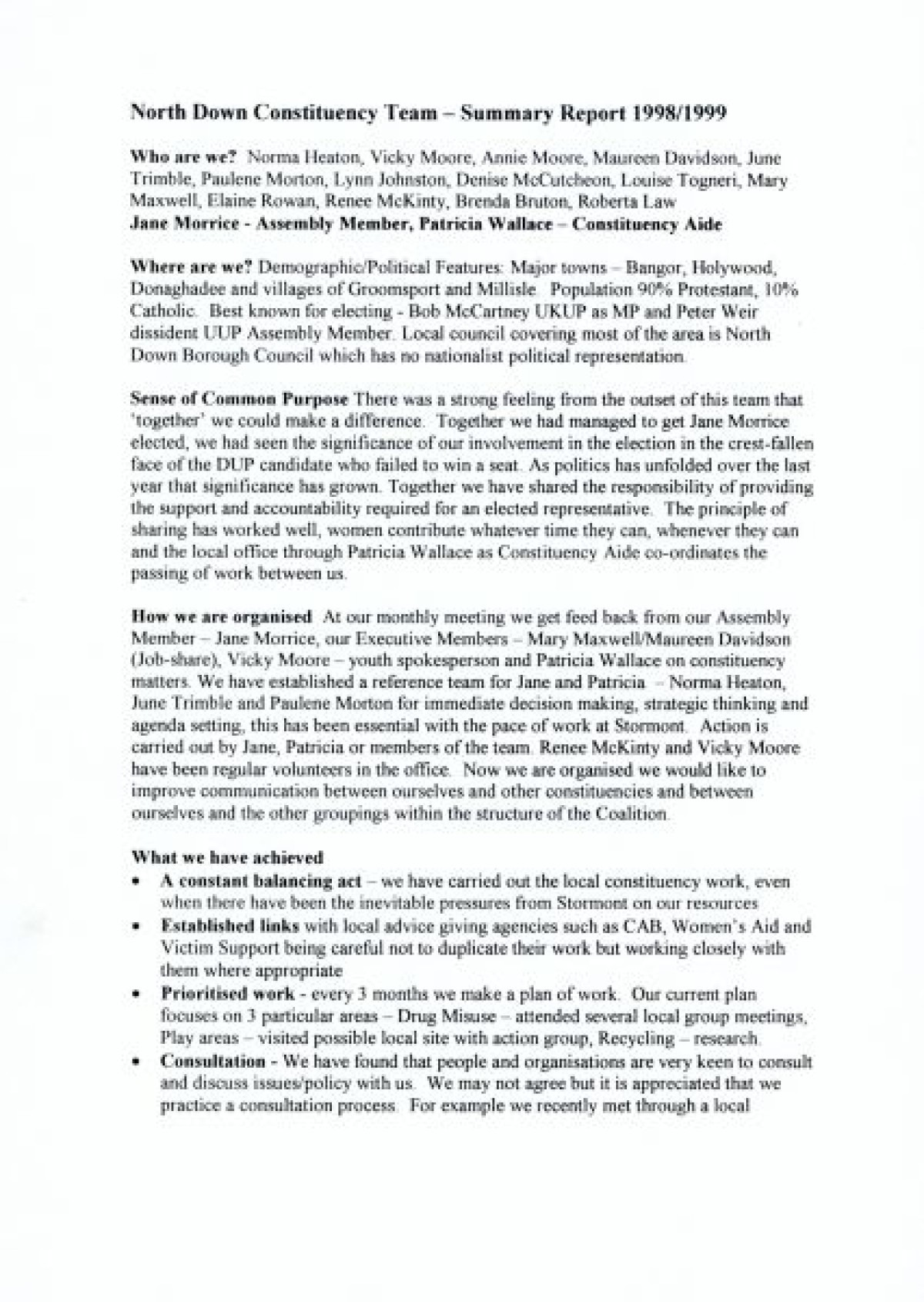 North Down Constituency Team – Summary Report 1998/1999

Who are we? Norma Heaton, Vicky Moore, Annie Moore, Maureen Davidson, June Trimble, Paulene Morton, Lynn Johnston, Denise McCutcheon, Louise Togneri, Mary Maxwell, Elaine Rowan, Renee McKinty, Brenda Bruton, Roberta Law
Jane Morrice - Assembly Member, Patricia Wallace – Constituency Aide

Where are we? Demographic/Political Features: Major towns – Bangor, Holywood, Donaghadee and villages of Groomsport and Millisle. Population 90% Protestant, 10% Catholic. Best known for electing - Bob McCartney UKUP as MP and Peter Weir dissident UUP Assembly Member. Local council covering most of the area is North Down Borough Council which has no nationalist political representation.

Sense of Common Purpose There was a strong feeling from the outset of this team that 'together' we could make a difference. Together we had managed to get Jane Morrice elected, we had seen the significance of our involvement in the election in the crest-fallen face of the DUP candidate who failed to win a seat. As politics has unfolded over the last year that significance has grown. Together we have shared the responsibility of providing the support and accountability required for an elected representative. The principle of sharing has worked well, women contribute whatever time they can, whenever they can and the local office through Patricia Wallace as Constituency Aide co-ordinates the passing of work between us.

How we are organised At our monthly meeting we get feed back from our Assembly Member – Jane Morrice, our Executive Members – Mary Maxwell/Maureen Davidson (Job-share), Vicky Moore – youth spokesperson and Patricia Wallace on constituency matters. We have established a reference team for Jane and Patricia – Norma Heaton, June Trimble and Paulene Morton for immediate decision making, strategic thinking and agenda setting, this has been essential with the pace of work at Stormont. Action is carried out by Jane, Patricia or members of the team. Renee McKinty and Vicky Moore have been regular volunteers in the office. Now we are organised we would like to improve communication between ourselves and other constituencies and between ourselves and the other groupings within the structure of the Coalition.

What we have achieved
• A constant balancing act – we have carried out the local constituency work, even when there have been the inevitable pressures from Stormont on our resources
• Established links with local advice giving agencies such as CAB, Women's Aid and Victim Support being careful not to duplicate their work but working closely with them where appropriate
• Prioritised work - every 3 months we make a plan of work. Our current plan focuses on 3 particular areas – Drug Misuse – attended several local group meetings, Play areas – visited possible local site with action group, Recycling – research.
• Consultation - We have found that people and organisations are very keen to consult and discuss issues/policy with us. We may not agree but it is appreciated that we practice a consultation process. For example we recently met through a local